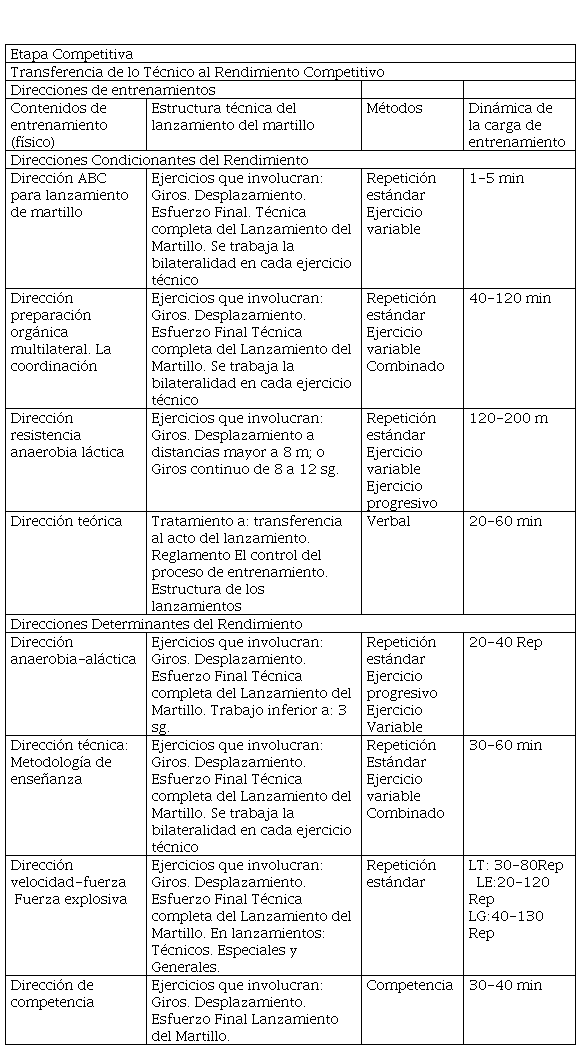 | Etapa Competitiva | | | |
|---|---|---|---|
| Transferencia de lo Técnico al Rendimiento Competitivo | | | |
| Direcciones de entrenamientos | | | |
| Contenidos de entrenamiento (físico) | Estructura técnica del lanzamiento del martillo | Métodos | Dinámica de la carga de entrenamiento |
| Direcciones Condicionantes del Rendimiento | | | |
| Dirección ABC para lanzamiento de martillo | Ejercicios que involucran: Giros. Desplazamiento. Esfuerzo Final. Técnica completa del Lanzamiento del Martillo. Se trabaja la bilateralidad en cada ejercicio técnico | Repetición estándar Ejercicio variable | 1-5 min |
| Dirección preparación orgánica multilateral. La coordinación | Ejercicios que involucran: Giros. Desplazamiento. Esfuerzo Final Técnica completa del Lanzamiento del Martillo. Se trabaja la bilateralidad en cada ejercicio técnico | Repetición estándar Ejercicio variable Combinado | 40-120 min |
| Dirección resistencia anaerobia láctica | Ejercicios que involucran: Giros. Desplazamiento a distancias mayor a 8 m; o Giros continuo de 8 a 12 sg. | Repetición estándar Ejercicio variable Ejercicio progresivo | 120-200 m |
| Dirección teórica | Tratamiento a: transferencia al acto del lanzamiento. Reglamento El control del proceso de entrenamiento. Estructura de los lanzamientos | Verbal | 20-60 min |
| Direcciones Determinantes del Rendimiento | | | |
| Dirección anaerobia-aláctica | Ejercicios que involucran: Giros. Desplazamiento. Esfuerzo Final Técnica completa del Lanzamiento del Martillo. Trabajo inferior a: 3 sg. | Repetición estándar Ejercicio progresivo Ejercicio Variable | 20-40 Rep |
| Dirección técnica: Metodología de enseñanza | Ejercicios que involucran: Giros. Desplazamiento. Esfuerzo Final Técnica completa del Lanzamiento del Martillo. Se trabaja la bilateralidad en cada ejercicio técnico | Repetición Estándar Ejercicio variable Combinado | 30-60 min |
| Dirección velocidad-fuerza Fuerza explosiva | Ejercicios que involucran: Giros. Desplazamiento. Esfuerzo Final Técnica completa del Lanzamiento del Martillo. En lanzamientos: Técnicos. Especiales y Generales. | Repetición estándar | LT: 30-80Rep LE:20-120 Rep LG:40-130 Rep |
| Dirección de competencia | Ejercicios que involucran: Giros. Desplazamiento. Esfuerzo Final Lanzamiento del Martillo. | Competencia | 30-40 min |